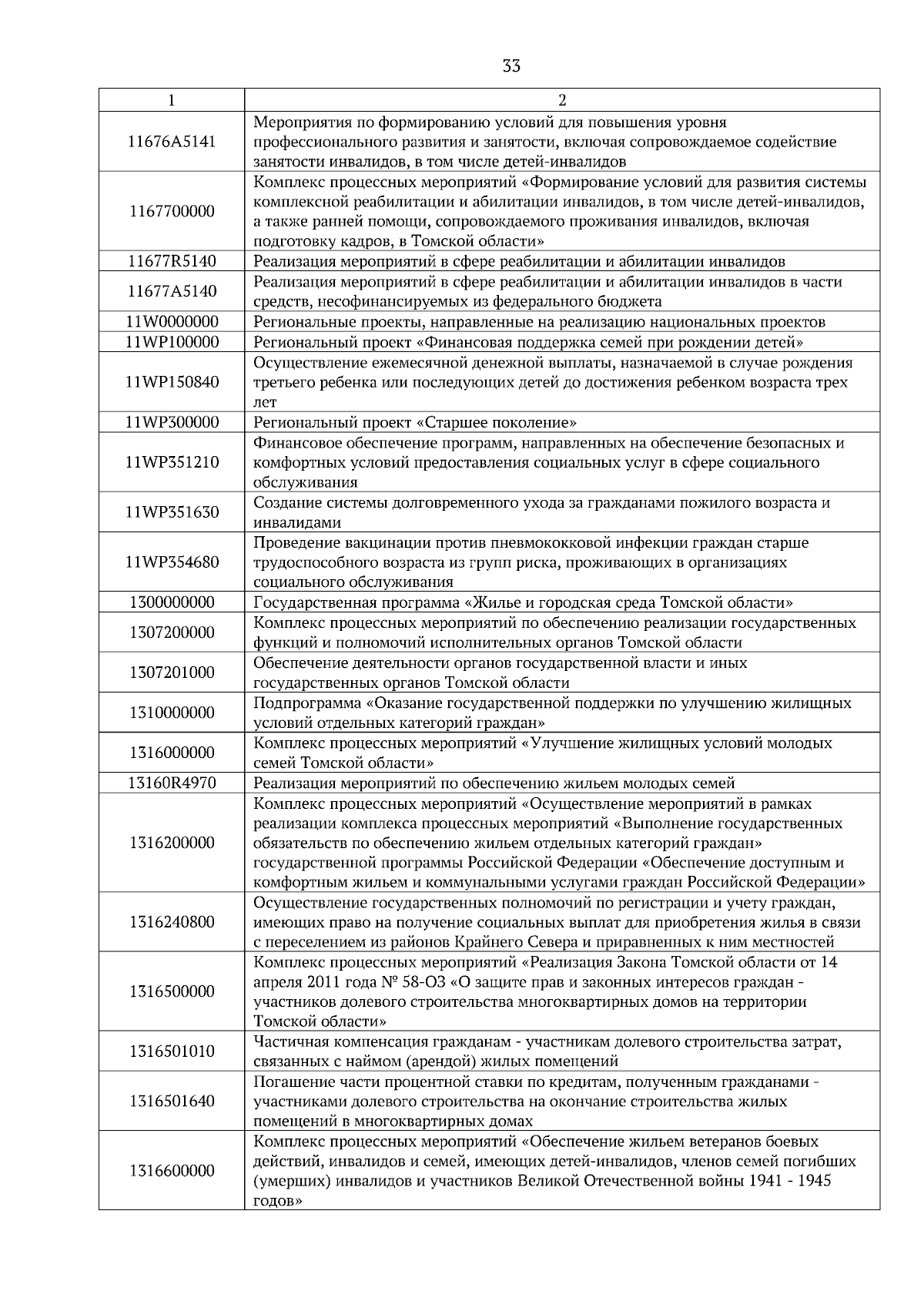 33

| 1 | 2 |
|---|---|
| 11676A5141 | Мероприятия по формированию условий для повышения уровня профессионального развития и занятости, включая сопровождаемое содействие занятости инвалидов, в том числе детей-инвалидов |
| 1167700000 | Комплекс процессных мероприятий «Формирование условий для развития системы комплексной реабилитации и абилитации инвалидов, в том числе детей-инвалидов, а также ранней помощи, сопровождаемого проживания инвалидов, включая подготовку кадров, в Томской области» |
| 11677R5140 | Реализация мероприятий в сфере реабилитации и абилитации инвалидов |
| 11677A5140 | Реализация мероприятий в сфере реабилитации и абилитации инвалидов в части средств, несофинансируемых из федерального бюджета |
| 11W0000000 | Региональные проекты, направленные на реализацию национальных проектов |
| 11WP100000 | Региональный проект «Финансовая поддержка семей при рождении детей» |
| 11WP150840 | Осуществление ежемесячной денежной выплаты, назначаемой в случае рождения третьего ребенка или последующих детей до достижения ребенком возраста трех лет |
| 11WP300000 | Региональный проект «Старшее поколение» |
| 11WP351210 | Финансовое обеспечение программ, направленных на обеспечение безопасных и комфортных условий предоставления социальных услуг в сфере социального обслуживания |
| 11WP351630 | Создание системы долговременного ухода за гражданами пожилого возраста и инвалидами |
| 11WP354680 | Проведение вакцинации против пневмококковой инфекции граждан старше трудоспособного возраста из групп риска, проживающих в организациях социального обслуживания |
| 1300000000 | Государственная программа «Жилье и городская среда Томской области» |
| 1307200000 | Комплекс процессных мероприятий по обеспечению реализации государственных функций и полномочий исполнительных органов Томской области |
| 1307201000 | Обеспечение деятельности органов государственной власти и иных государственных органов Томской области |
| 1310000000 | Подпрограмма «Оказание государственной поддержки по улучшению жилищных условий отдельных категорий граждан» |
| 1316000000 | Комплекс процессных мероприятий «Улучшение жилищных условий молодых семей Томской области» |
| 13160R4970 | Реализация мероприятий по обеспечению жильем молодых семей |
| 1316200000 | Комплекс процессных мероприятий «Осуществление мероприятий в рамках реализации комплекса процессных мероприятий «Выполнение государственных обязательств по обеспечению жильем отдельных категорий граждан» государственной программы Российской Федерации «Обеспечение доступным и комфортным жильем и коммунальными услугами граждан Российской Федерации» |
| 1316240800 | Осуществление государственных полномочий по регистрации и учету граждан, имеющих право на получение социальных выплат для приобретения жилья в связи с переселением из районов Крайнего Севера и приравненных к ним местностей |
| 1316500000 | Комплекс процессных мероприятий «Реализация Закона Томской области от 14 апреля 2011 года № 58-ОЗ «О защите прав и законных интересов граждан - участников долевого строительства многоквартирных домов на территории Томской области» |
| 1316501010 | Частичная компенсация гражданам - участникам долевого строительства затрат, связанных с наймом (арендой) жилых помещений |
| 1316501640 | Погашение части процентной ставки по кредитам, полученным гражданами - участниками долевого строительства на окончание строительства жилых помещений в многоквартирных домах |
| 1316600000 | Комплекс процессных мероприятий «Обеспечение жильем ветеранов боевых действий, инвалидов и семей, имеющих детей-инвалидов, членов семей погибших (умерших) инвалидов и участников Великой Отечественной войны 1941 - 1945 годов» |